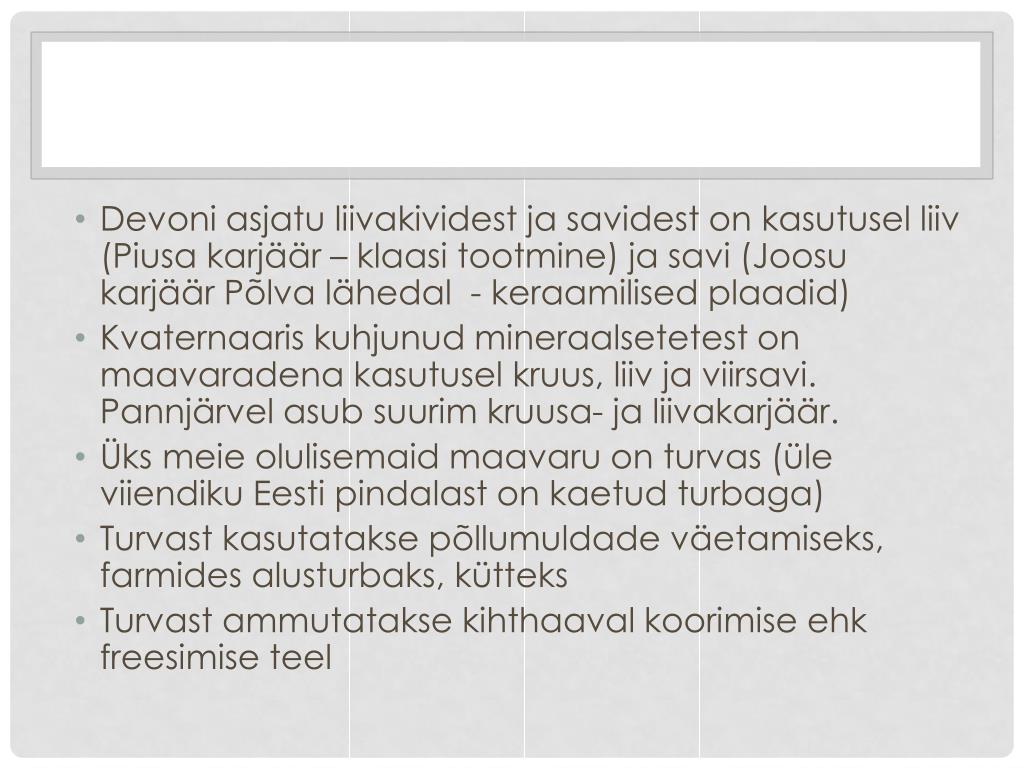 • Devoni asjatu liivakividest ja savidest on kasutusel liiv (Piusa karjäär – klaasi tootmine) ja savi (Joosu karjäär Põlva lähedal - keraamilised plaadid)
• Kvaternaaris kuhjunud mineraalsetetest on maavaradena kasutusel kruus, liiv ja viirsavi. Pannjärvel asub suurim kruusa- ja liivakarjäär.
• Üks meie olulisemaid maavaru on turvas (üle viiendiku Eesti pindalast on kaetud turbaga)
• Turvast kasutatakse põllumuldade väetamiseks, farmides alusturbaks, kütteks
• Turvast ammutatakse kihthaaval koorimise ehk freesimise teel